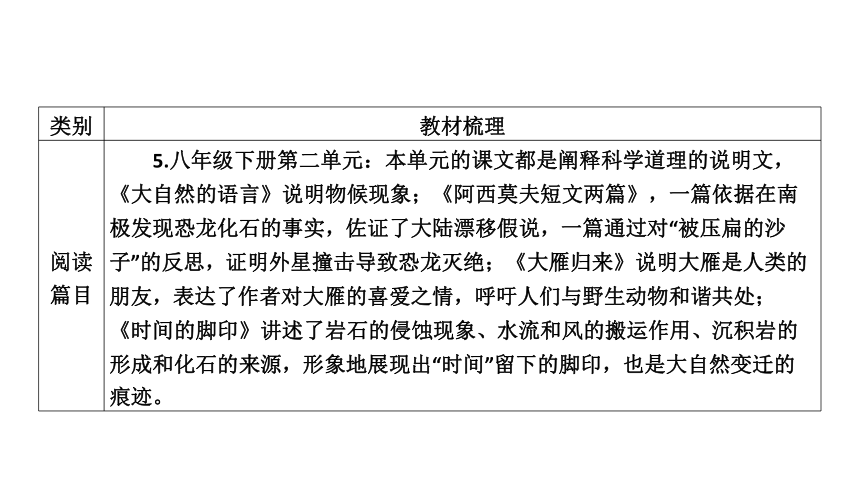 | 类别 | 教材梳理 |
|---|---|
| 阅读篇目 | 5.八年级下册第二单元：本单元的课文都是阐释科学道理的说明文，《大自然的语言》说明物候现象；《阿西莫夫短文两篇》，一篇依据在南极发现恐龙化石的事实，佐证了大陆漂移假说，一篇通过对“被压扁的沙子”的反思，证明外星撞击导致恐龙灭绝；《大雁归来》说明大雁是人类的朋友，表达了作者对大雁的喜爱之情，呼吁人们与野生动物和谐共处；《时间的脚印》讲述了岩石的侵蚀现象、水流和风的搬运作用、沉积岩的形成和化石的来源，形象地展现出“时间”留下的脚印，也是大自然变迁的痕迹。 |